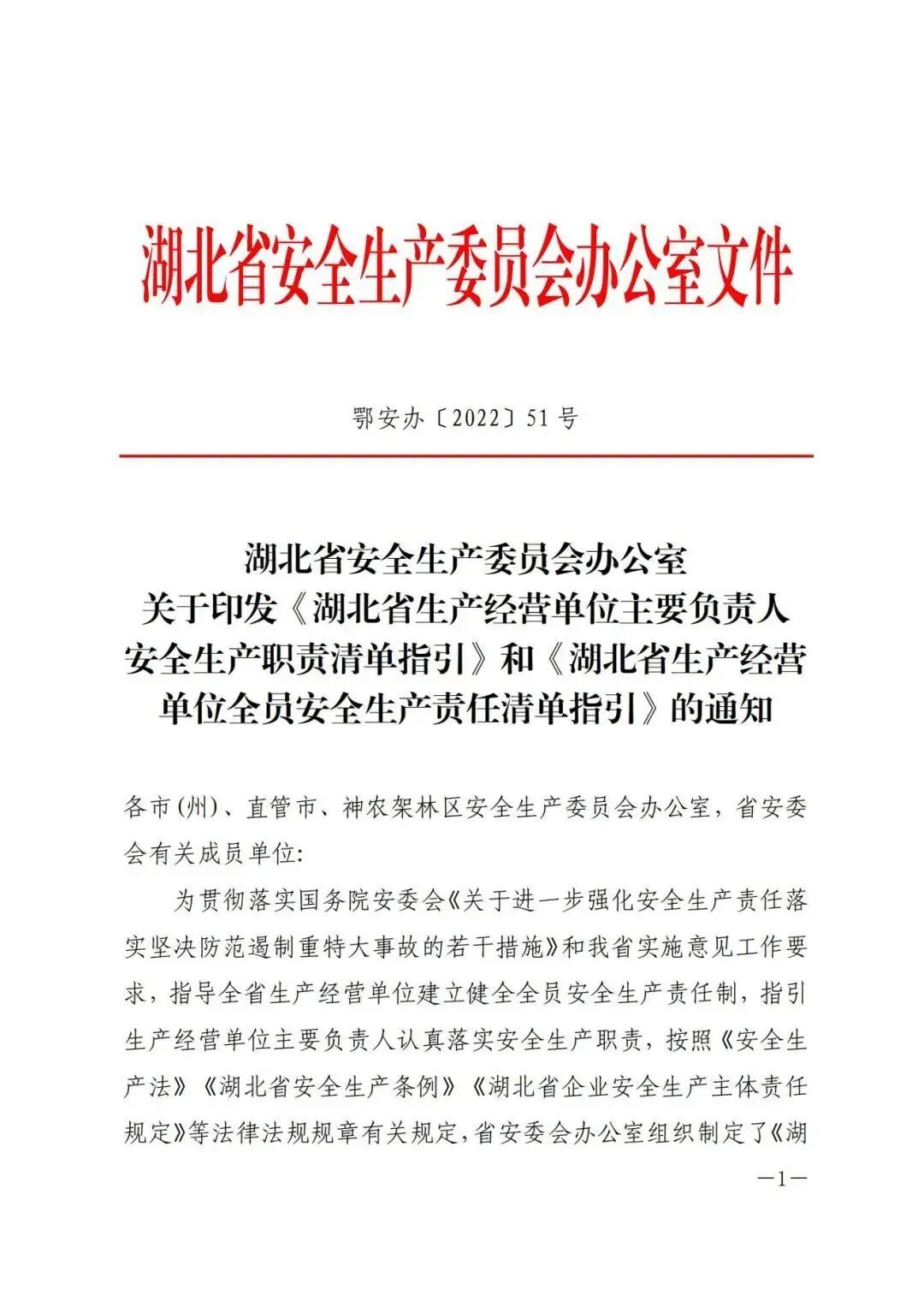 湖北省安全生产委员会办公室文件

鄂安办〔2022〕51号

湖北省安全生产委员会办公室
关于印发《湖北省生产经营单位主要负责人安全生产职责清单指引》和《湖北省生产经营单位全员安全生产责任清单指引》的通知

各市(州)、直管市、神农架林区安全生产委员会办公室，省安委会有关成员单位:

为贯彻落实国务院安委会《关于进一步强化安全生产责任落实坚决防范遏制重特大事故的若干措施》和我省实施意见工作要求，指导全省生产经营单位建立健全全员安全生产责任制，指引生产经营单位主要负责人认真落实安全生产职责，按照《安全生产法》《湖北省安全生产条例》《湖北省企业安全生产主体责任规定》等法律法规规章有关规定，省安委会办公室组织制定了《湖

—1—